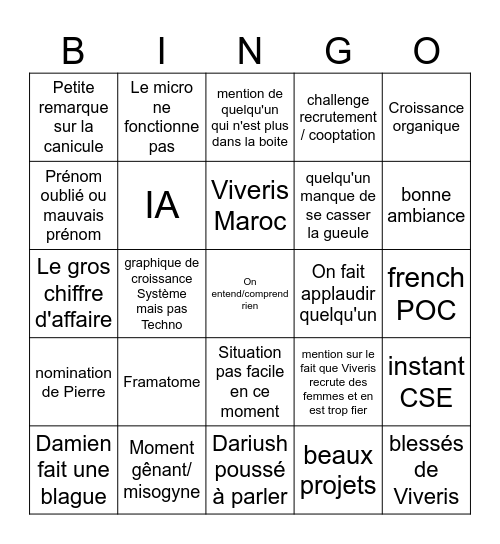 | B | I | N | G | O |
|---|---|---|---|---|
| Petite remarque sur la canicule | Le micro ne fonctionne pas | mention de quelqu'un qui n'est plus dans la boite | challenge recrutement / cooptation | Croissance organique |
| Prénom oublié ou mauvais prénom | IA | Viveris Maroc | quelqu'un manque de se casser la gueule | bonne ambiance |
| Le gros chiffre d'affaire | graphique de croissance Système mais pas Techno | On entend/comprend rien | On fait applaudir quelqu'un | french POC |
| nomination de Pierre | Framatome | Situation pas facile en ce moment | mention sur le fait que Viveris recrute des femmes et en est trop fier | instant CSE |
| Damien fait une blague | Moment gênant/ misogyne | Dariush poussé à parler | beaux projets | blessés de Viveris |